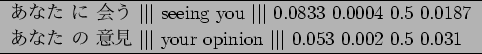 あなた に 会う ||| seeing you ||| 0.0833 0.0004 0.5 0.0187
あなた の 意見 ||| your opinion ||| 0.053 0.002 0.5 0.031